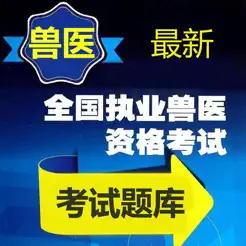 兽医

最新

全国执业兽医
资格考试

考试题库